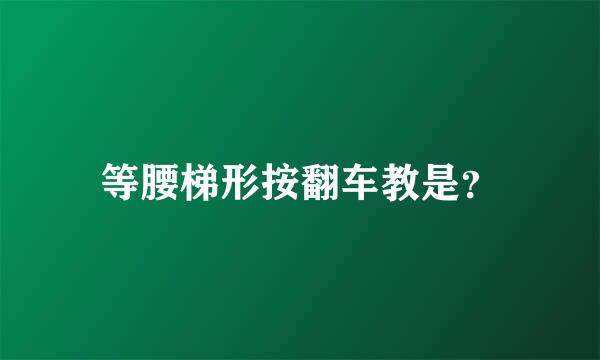 等腰梯形按翻车教是？